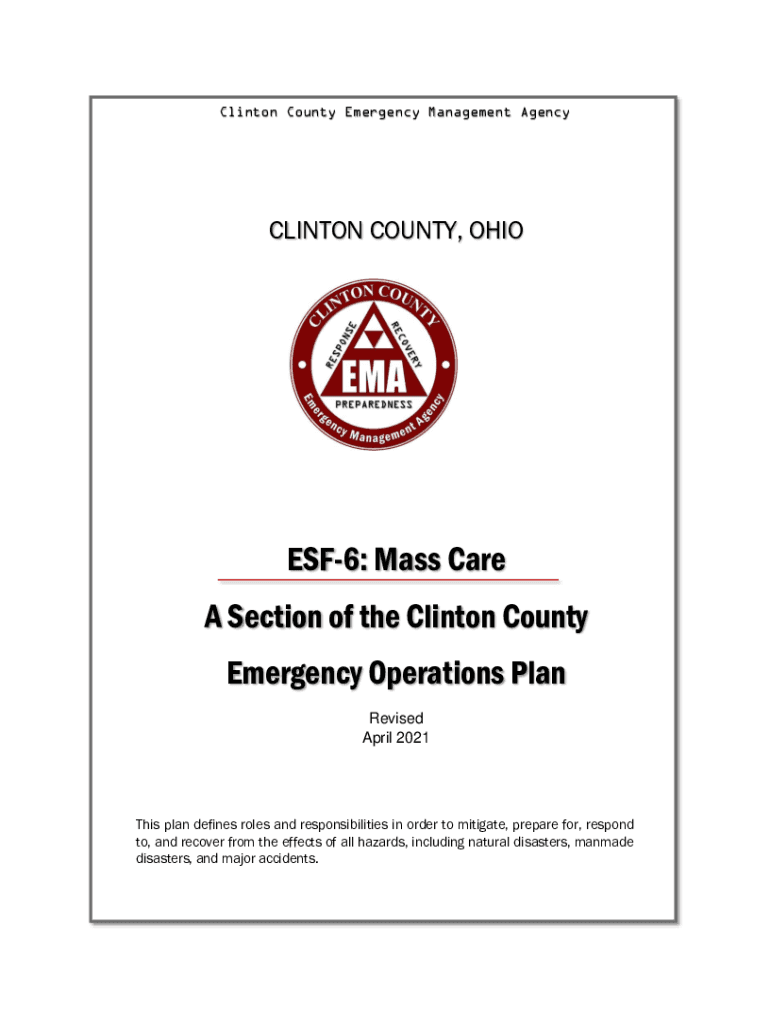 Clinton County Emergency Management Agency

CLINTON COUNTY, OHIO

CLINTON COUNTY
RESPONSE
RECOVERY
EMA
PREPAREDNESS
Emergency Management Agency

ESF-6: Mass Care

A Section of the Clinton County

Emergency Operations Plan

Revised
April 2021

This plan defines roles and responsibilities in order to mitigate, prepare for, respond to, and recover from the effects of all hazards, including natural disasters, manmade disasters, and major accidents.